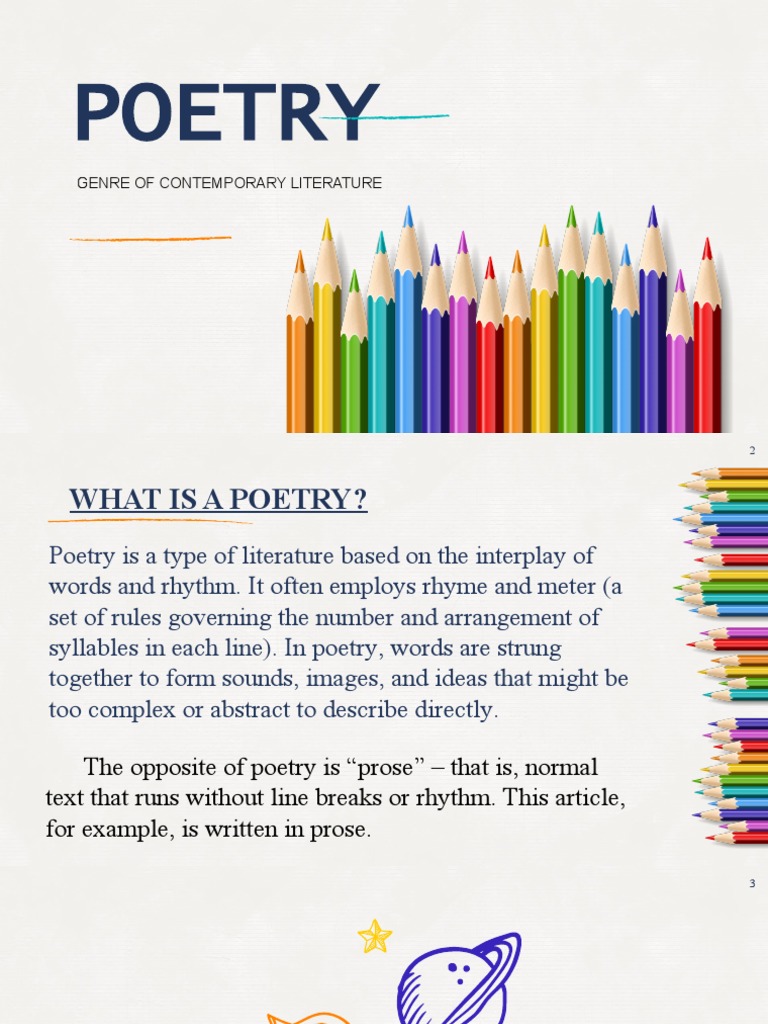 POETRY

GENRE OF CONTEMPORARY LITERATURE

2

WHAT IS A POETRY?

Poetry is a type of literature based on the interplay of words and rhythm. It often employs rhyme and meter (a set of rules governing the number and arrangement of syllables in each line). In poetry, words are strung together to form sounds, images, and ideas that might be too complex or abstract to describe directly.

The opposite of poetry is “prose” – that is, normal text that runs without line breaks or rhythm. This article, for example, is written in prose.

3